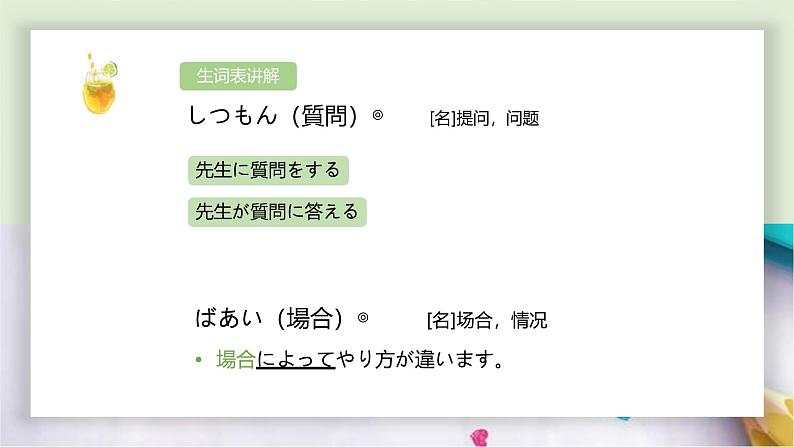 生词表讲解

しつもん（質問）◎ [名]提问，问题

先生に質問をする

先生が質問に答える

ばあい（場合）◎ [名]场合，情况

• 場合によってやり方が違います。